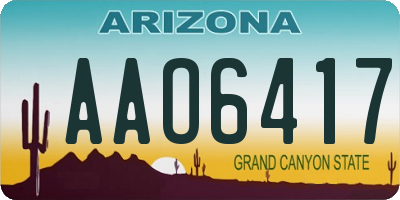 ARIZONA

AA06417

GRAND CANYON STATE